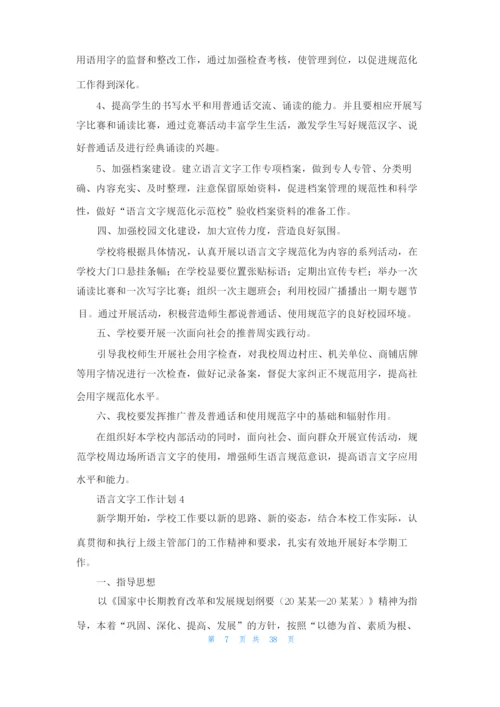 用语用字的监督和整改工作，通过加强检查考核，使管理到位，以促进规范化工作得到深化。

4、提高学生的书写水平和用普通话交流、诵读的能力。并且要相应开展写字比赛和诵读比赛，通过竞赛活动丰富学生生活，激发学生写好规范汉字、说好普通话及进行经典诵读的兴趣。

5、加强档案建设。建立语言文字工作专项档案，做到专人专管、分类明确、内容充实、及时整理，注意保留原始资料，促进档案管理的规范性和科学性，做好“语言文字规范化示范校”验收档案资料的准备工作。

四、加强校园文化建设，加大宣传力度，营造良好氛围。

学校将根据具体情况，认真开展以语言文字规范化为内容的系列活动，在学校大门口悬挂条幅；在学校显要位置张贴标语；定期出宣传专栏；举办一次诵读比赛和一次写字比赛；组织一次主题班会；利用校园广播播出一期专题节目。通过开展活动，积极营造师生都说普通话、使用规范字的良好校园环境。

五、学校要开展一次面向社会的推普周实践行动。

引导我校师生开展社会用字检查，对我校周边村庄、机关单位、商铺店牌等用字情况进行一次检查，做好记录备案，督促大家纠正不规范用字，提高社会用字规范化水平。

六、我校要发挥推广普及普通话和使用规范字中的基础和辐射作用。

在组织好本学校内部活动的同时，面向社会、面向群众开展宣传活动，规范学校周边场所语言文字的使用，增强师生语言规范意识，提高语言文字应用水平和能力。

语言文字工作计划 4

新学期开始，学校工作要以新的思路、新的姿态，结合本校工作实际，认真贯彻和执行上级主管部门的工作精神和要求，扎实有效地开展好本学期工作。

一、指导思想

以《国家中长期教育改革和发展规划纲要（20 某某—20 某某）》精神为指导，本着“巩固、深化、提高、发展”的方针，按照“以德为首、素质为根、

第 7 页 共 38 页